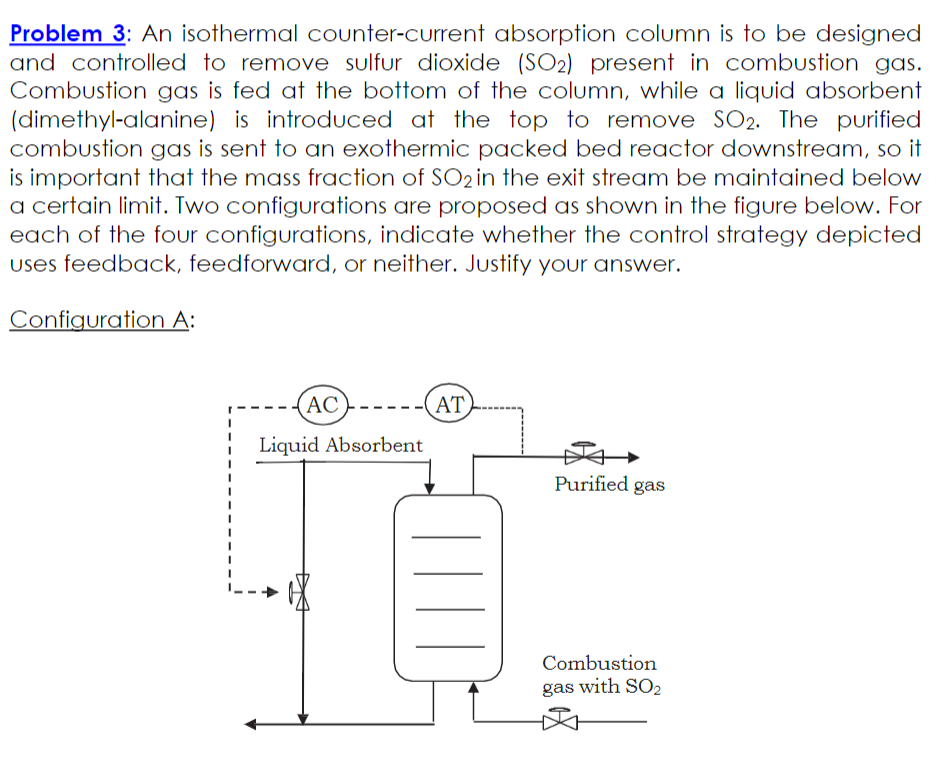 Problem 3: An isothermal counter-current absorption column is to be designed and controlled to remove sulfur dioxide ($SO_2$) present in combustion gas. Combustion gas is fed at the bottom of the column, while a liquid absorbent (dimethyl-alanine) is introduced at the top to remove $SO_2$. The purified combustion gas is sent to an exothermic packed bed reactor downstream, so it is important that the mass fraction of $SO_2$ in the exit stream be maintained below a certain limit. Two configurations are proposed as shown in the figure below. For each of the four configurations, indicate whether the control strategy depicted uses feedback, feedforward, or neither. Justify your answer.

Configuration A:

AC

AT

Liquid Absorbent

Purified gas

Combustion gas with $SO_2$